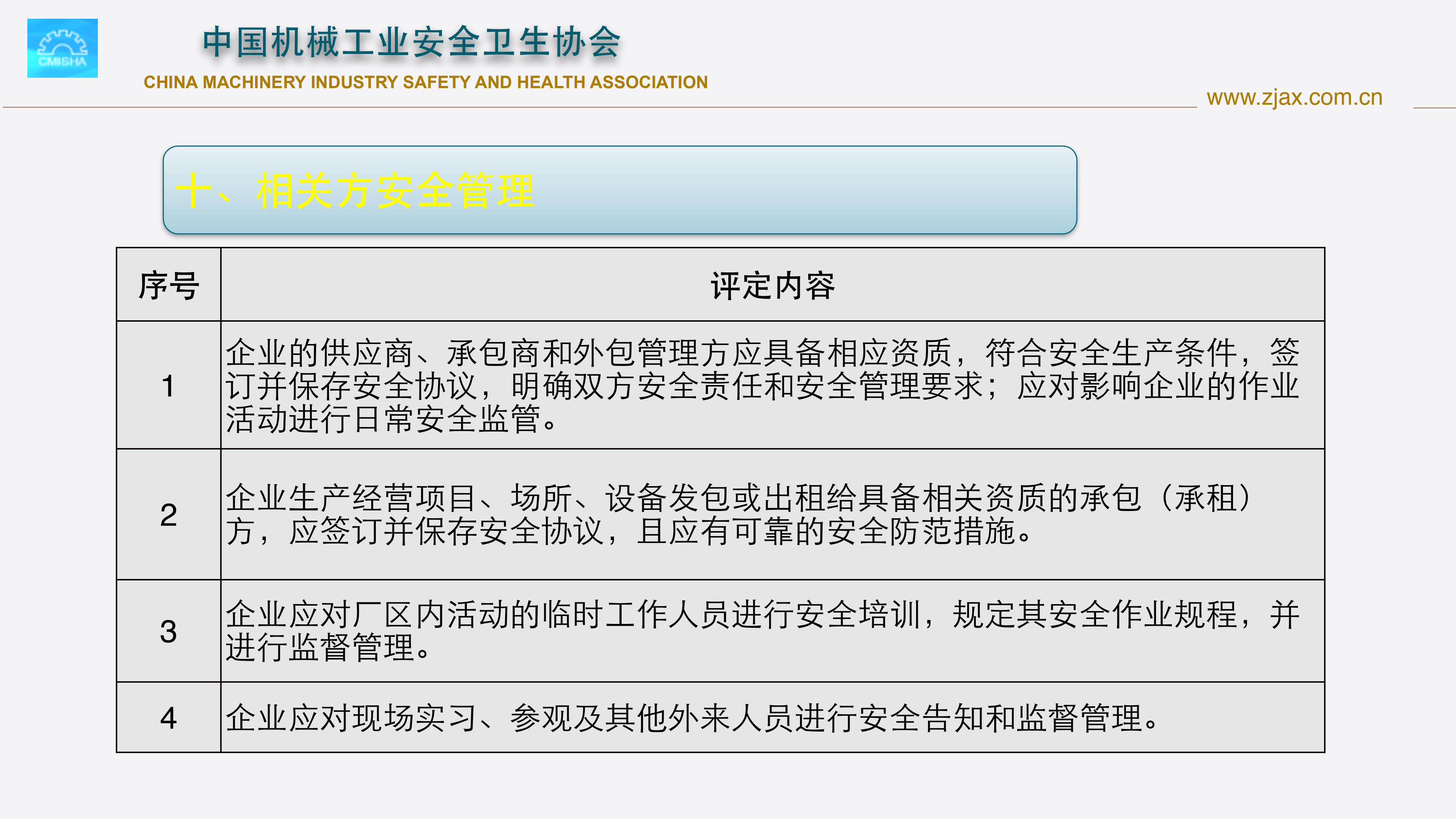 CMISHA

中国机械工业安全卫生协会

CHINA MACHINERY INDUSTRY SAFETY AND HEALTH ASSOCIATION

www.zjax.com.cn

十、相关方安全管理

| 序号 | 评定内容 |
|---|---|
| 1 | 企业的供应商、承包商和外包管理方应具备相应资质，符合安全生产条件，签订并保存安全协议，明确双方安全责任和安全管理要求；应对影响企业的作业活动进行日常安全监管。 |
| 2 | 企业生产经营项目、场所、设备发包或出租给具备相关资质的承包（承租）方，应签订并保存安全协议，且应有可靠的安全防范措施。 |
| 3 | 企业应对厂区内活动的临时工作人员进行安全培训，规定其安全作业规程，并进行监督管理。 |
| 4 | 企业应对现场实习、参观及其他外来人员进行安全告知和监督管理。 |